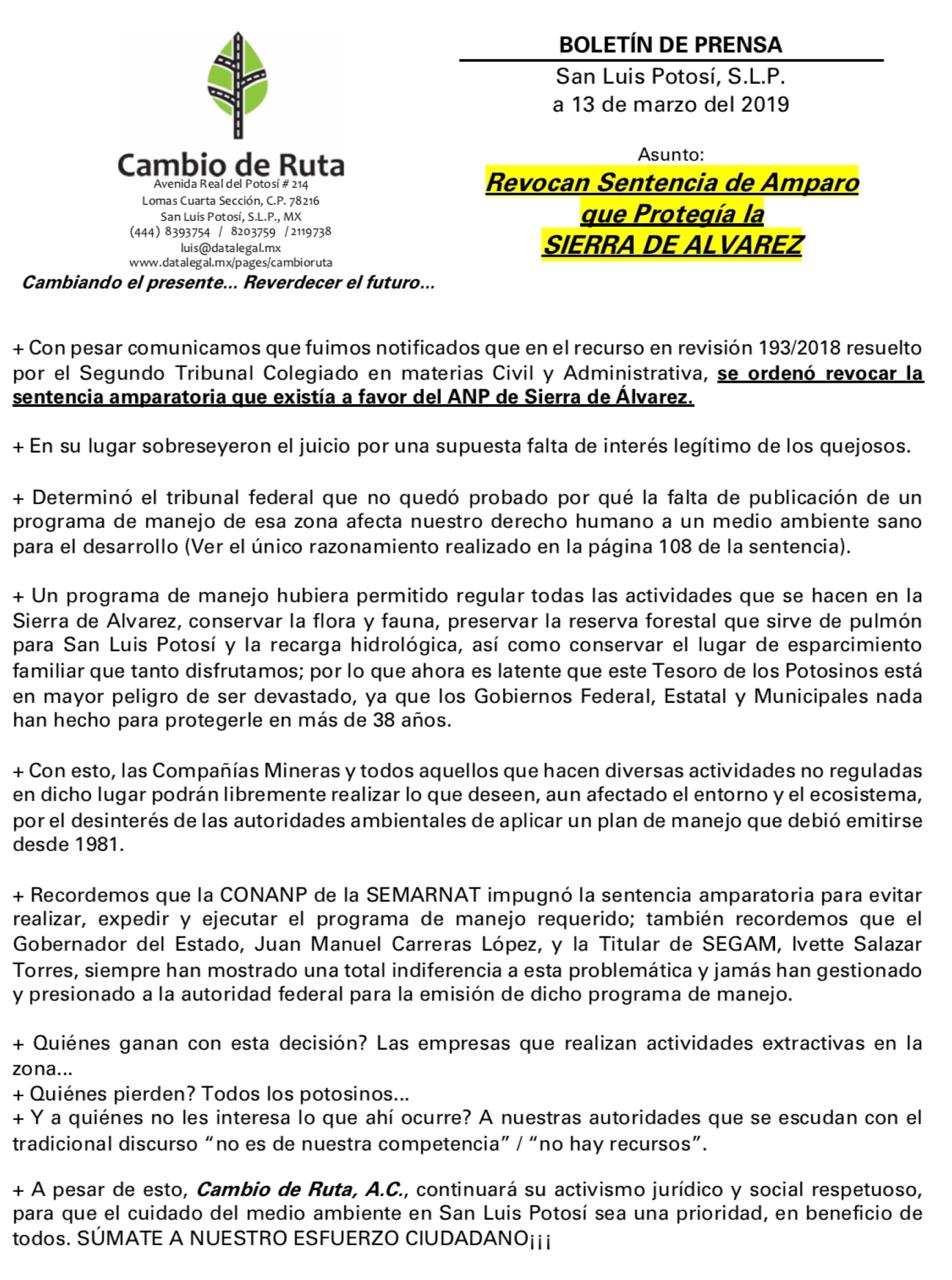 Cambio de Ruta
Avenida Real del Potosí # 214
Lomas Cuarta Sección, C.P. 78216
San Luis Potosí, S.L.P., MX
(444) 8393754 / 8203759 / 2119738
luis@datalegal.mx
www.datalegal.mx/pages/cambioruta
Cambiando el presente... Reverdecer el futuro...

BOLETÍN DE PRENSA
San Luis Potosí, S.L.P.
a 13 de marzo del 2019

Asunto:
Revocan Sentencia de Amparo que Protegía la SIERRA DE ALVAREZ

+ Con pesar comunicamos que fuimos notificados que en el recurso en revisión 193/2018 resuelto por el Segundo Tribunal Colegiado en materias Civil y Administrativa, se ordenó revocar la sentencia amparatoria que existía a favor del ANP de Sierra de Álvarez.

+ En su lugar sobreseyeron el juicio por una supuesta falta de interés legítimo de los quejosos.

+ Determinó el tribunal federal que no quedó probado por qué la falta de publicación de un programa de manejo de esa zona afecta nuestro derecho humano a un medio ambiente sano para el desarrollo (Ver el único razonamiento realizado en la página 108 de la sentencia).

+ Un programa de manejo hubiera permitido regular todas las actividades que se hacen en la Sierra de Alvarez, conservar la flora y fauna, preservar la reserva forestal que sirve de pulmón para San Luis Potosí y la recarga hidrológica, así como conservar el lugar de esparcimiento familiar que tanto disfrutamos; por lo que ahora es latente que este Tesoro de los Potosinos está en mayor peligro de ser devastado, ya que los Gobiernos Federal, Estatal y Municipales nada han hecho para protegerle en más de 38 años.

+ Con esto, las Compañías Mineras y todos aquellos que hacen diversas actividades no reguladas en dicho lugar podrán libremente realizar lo que deseen, aun afectado el entorno y el ecosistema, por el desinterés de las autoridades ambientales de aplicar un plan de manejo que debió emitirse desde 1981.

+ Recordemos que la CONANP de la SEMARNAT impugnó la sentencia amparatoria para evitar realizar, expedir y ejecutar el programa de manejo requerido; también recordemos que el Gobernador del Estado, Juan Manuel Carreras López, y la Titular de SEGAM, Ivette Salazar Torres, siempre han mostrado una total indiferencia a esta problemática y jamás han gestionado y presionado a la autoridad federal para la emisión de dicho programa de manejo.

+ Quiénes ganan con esta decisión? Las empresas que realizan actividades extractivas en la zona...
+ Quiénes pierden? Todos los potosinos...
+ Y a quiénes no les interesa lo que ahí ocurre? A nuestras autoridades que se escudan con el tradicional discurso “no es de nuestra competencia” / “no hay recursos”.

+ A pesar de esto, Cambio de Ruta, A.C., continuará su activismo jurídico y social respetuoso, para que el cuidado del medio ambiente en San Luis Potosí sea una prioridad, en beneficio de todos. SÚMATE A NUESTRO ESFUERZO CIUDADANO¡¡¡